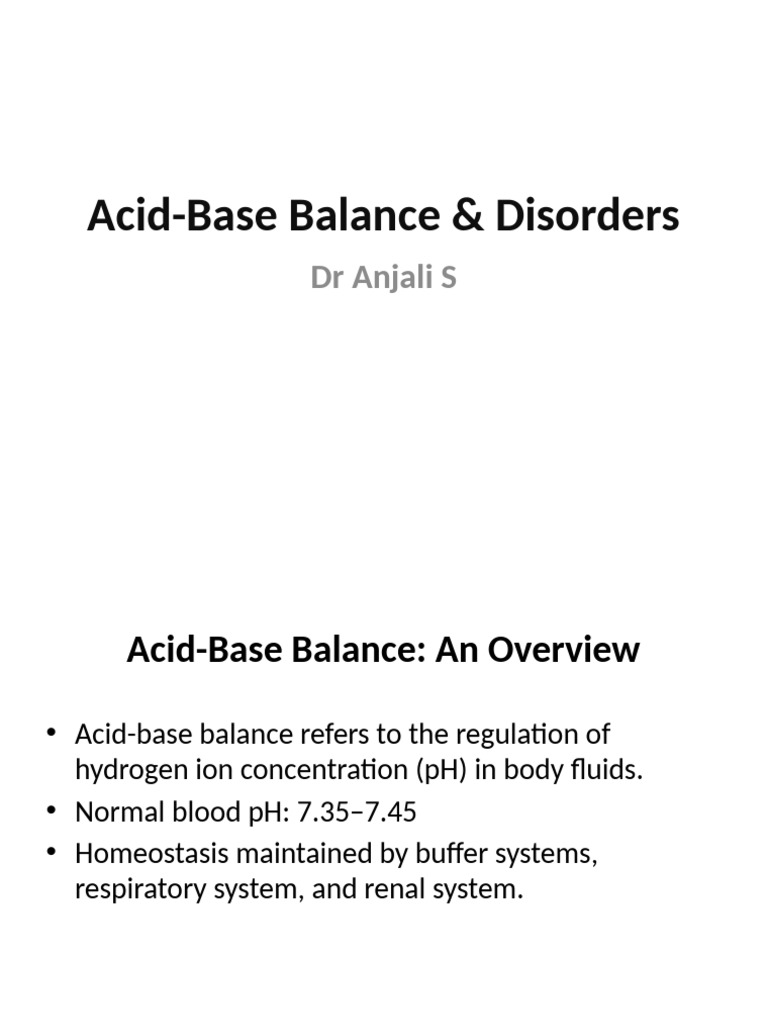 Acid-Base Balance & Disorders

Dr Anjali S

Acid-Base Balance: An Overview

• Acid-base balance refers to the regulation of hydrogen ion concentration (pH) in body fluids.
• Normal blood pH: 7.35–7.45
• Homeostasis maintained by buffer systems, respiratory system, and renal system.